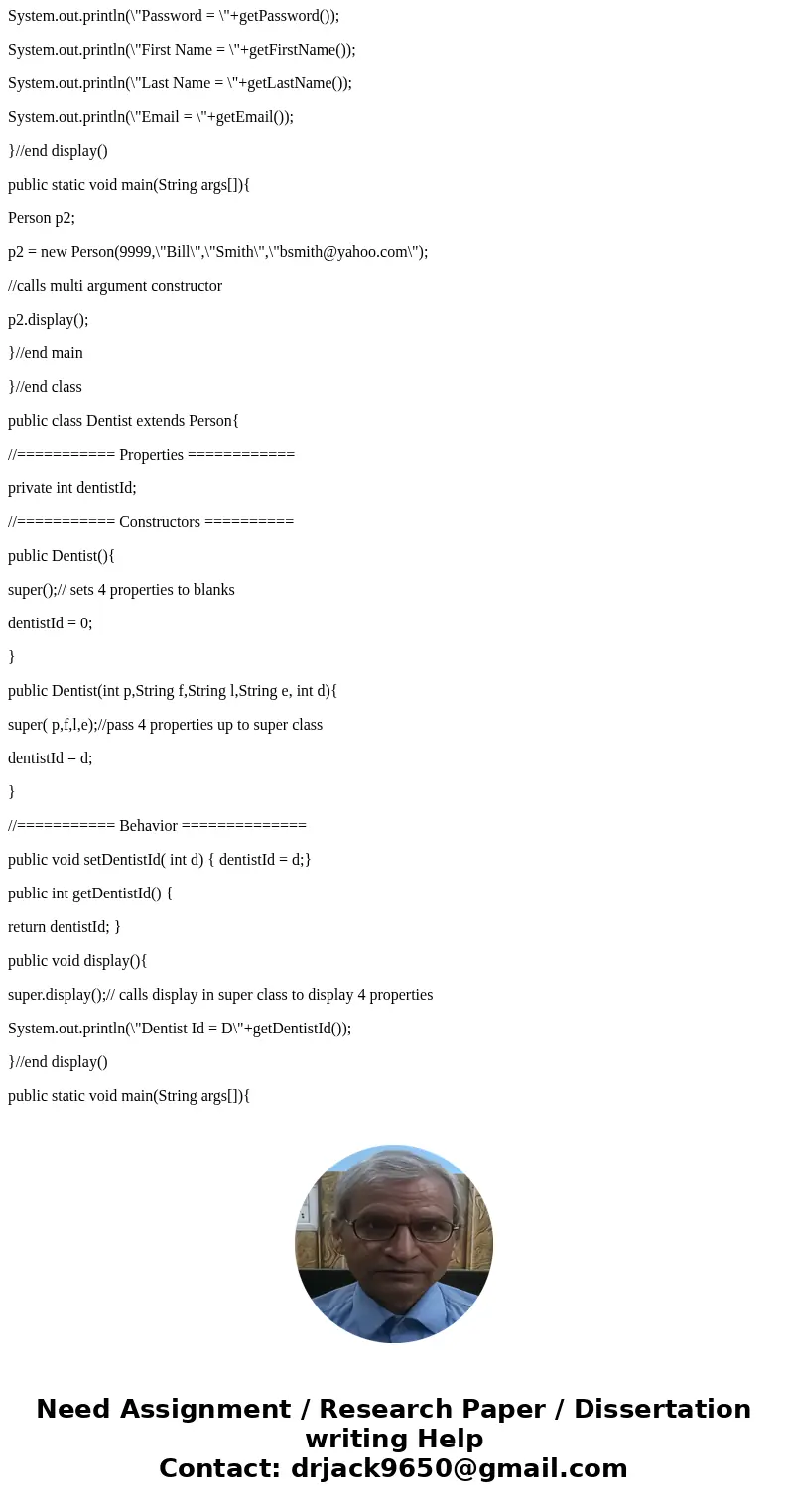 System.out.println(\"Password = \"+getPassword());

System.out.println(\"First Name = \"+getFirstName());

System.out.println(\"Last Name = \"+getLastName());

System.out.println(\"Email = \"+getEmail());

}//end display()

public static void main(String args[]){

Person p2;

p2 = new Person(9999,\"Bill\",\"Smith\",\"bsmith@yahoo.com\");

//calls multi argument constructor

p2.display();

}//end main

}//end class

public class Dentist extends Person{

//=========== Properties ============

private int dentistId;

//=========== Constructors ==========

public Dentist(){

super();// sets 4 properties to blanks

dentistId = 0;

}

public Dentist(int p,String f,String l,String e, int d){

super( p,f,l,e);//pass 4 properties up to super class

dentistId = d;

}

//=========== Behavior ==============

public void setDentistId( int d) { dentistId = d;}

public int getDentistId() {

return dentistId; }

public void display(){

super.display();// calls display in super class to display 4 properties

System.out.println(\"Dentist Id = D\"+getDentistId());

}//end display()

public static void main(String args[]){

Need Assignment / Research Paper / Dissertation writing Help
Contact: drjack9650@gmail.com